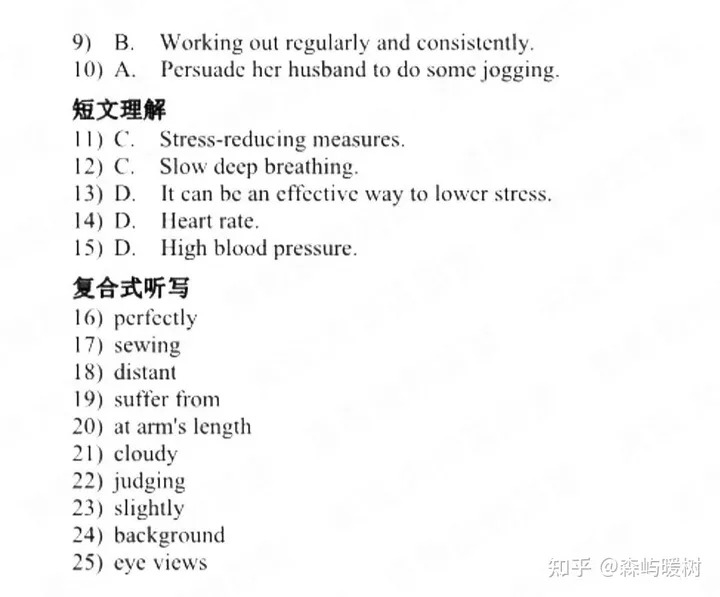 9) B. Working out regularly and consistently.
10) A. Persuade her husband to do some jogging.

短文理解
11) C. Stress-reducing measures.
12) C. Slow deep breathing.
13) D. It can be an effective way to lower stress.
14) D. Heart rate.
15) D. High blood pressure.

复合式听写
16) perfectly
17) sewing
18) distant
19) suffer from
20) at arm's length
21) cloudy
22) judging
23) slightly
24) background
25) eye views

知乎 @森屿暖树